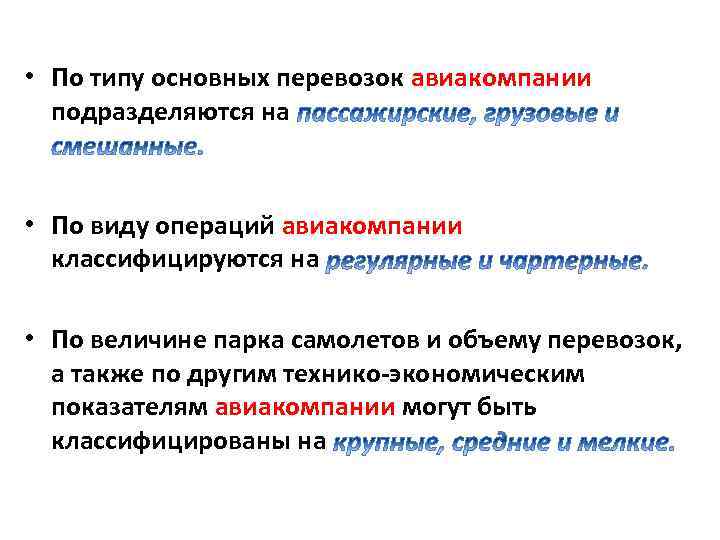 • По типу основных перевозок авиакомпании подразделяются на пассажирские, грузовые и смешанные.

• По виду операций авиакомпании классифицируются на регулярные и чартерные.

• По величине парка самолетов и объему перевозок, а также по другим технико-экономическим показателям авиакомпании могут быть классифицированы на крупные, средние и мелкие.